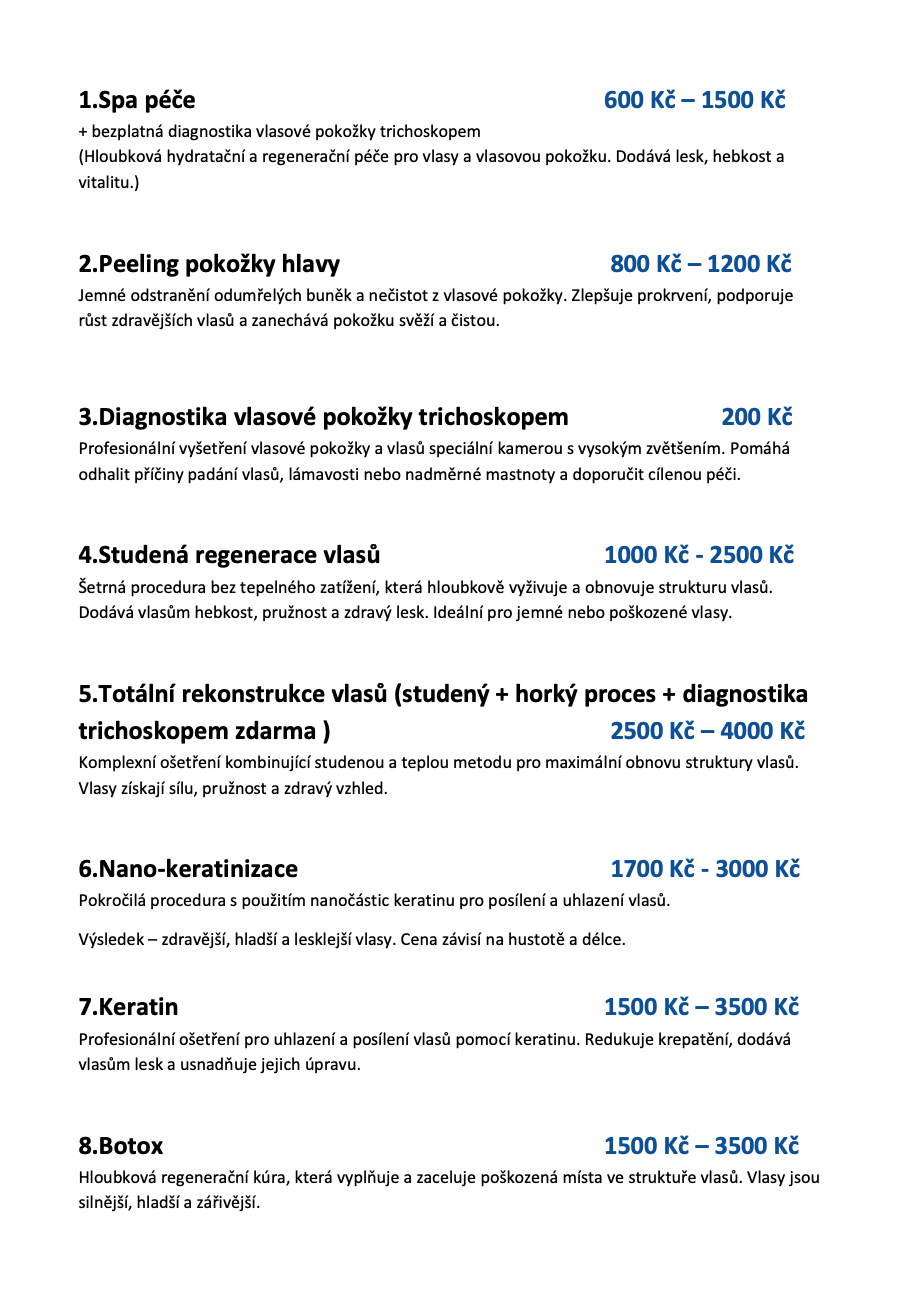 1.Spa péče 600 Kč – 1500 Kč
+ bezplatná diagnostika vlasové pokožky trichoskopem
(Hloubková hydratační a regenerační péče pro vlasy a vlasovou pokožku. Dodává lesk, hebkost a vitalitu.)

2.Peeling pokožky hlavy 800 Kč – 1200 Kč
Jemné odstranění odumřelých buněk a nečistot z vlasové pokožky. Zlepšuje prokrvení, podporuje růst zdravějších vlasů a zanechává pokožku svěží a čistou.

3.Diagnostika vlasové pokožky trichoskopem 200 Kč
Profesionální vyšetření vlasové pokožky a vlasů speciální kamerou s vysokým zvětšením. Pomáhá odhalit příčiny padání vlasů, lámavosti nebo nadměrné mastnoty a doporučit cílenou péči.

4.Studená regenerace vlasů 1000 Kč - 2500 Kč
Šetrná procedura bez tepelného zatížení, která hloubkově vyživuje a obnovuje strukturu vlasů. Dodává vlasům hebkost, pružnost a zdravý lesk. Ideální pro jemné nebo poškozené vlasy.

5.Totální rekonstrukce vlasů (studený + horký proces + diagnostika trichoskopem zdarma ) 2500 Kč – 4000 Kč
Komplexní ošetření kombinující studenou a teplou metodu pro maximální obnovu struktury vlasů. Vlasy získají sílu, pružnost a zdravý vzhled.

6.Nano-keratinizace 1700 Kč - 3000 Kč
Pokročilá procedura s použitím nanočástic keratinu pro posílení a uhlazení vlasů.

Výsledek – zdravější, hladší a lesklejší vlasy. Cena závisí na hustotě a délce.

7.Keratin 1500 Kč – 3500 Kč
Profesionální ošetření pro uhlazení a posílení vlasů pomocí keratinu. Redukuje krepatění, dodává vlasům lesk a usnadňuje jejich úpravu.

8.Botox 1500 Kč – 3500 Kč
Hloubková regenerační kúra, která vyplňuje a zaceluje poškozená místa ve struktuře vlasů. Vlasy jsou silnější, hladší a zářivější.